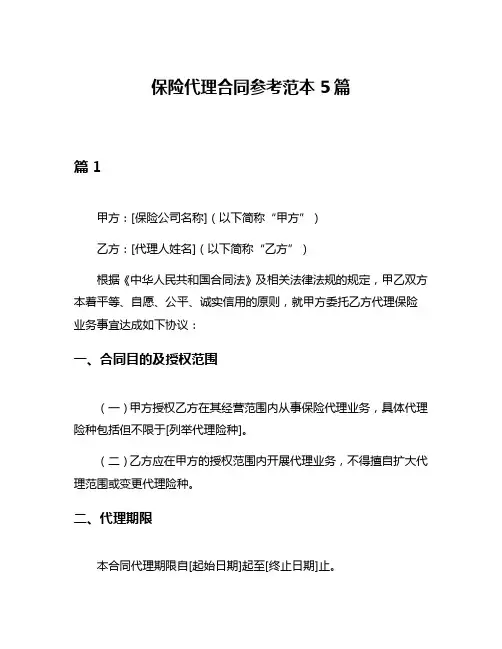 保险代理合同参考范本 5 篇

篇 1

甲方：[保险公司名称]（以下简称“甲方”）

乙方：[代理人姓名]（以下简称“乙方”）

根据《中华人民共和国合同法》及相关法律法规的规定，甲乙双方本着平等、自愿、公平、诚实信用的原则，就甲方委托乙方代理保险业务事宜达成如下协议：

一、合同目的及授权范围

（一）甲方授权乙方在其经营范围内从事保险代理业务，具体代理险种包括但不限于[列举代理险种]。

（二）乙方应在甲方的授权范围内开展代理业务，不得擅自扩大代理范围或变更代理险种。

二、代理期限

本合同代理期限自[起始日期]起至[终止日期]止。